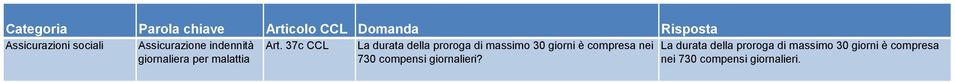 | Categoria | Parola chiave | Articolo CCL | Domanda | Risposta |
|---|---|---|---|---|
| Assicurazioni sociali | Assicurazione indennità giornaliera per malattia | Art. 37c CCL | La durata della proroga di massimo 30 giorni è compresa nei 730 compensi giornalieri? | La durata della proroga di massimo 30 giorni è compresa nei 730 compensi giornalieri. |